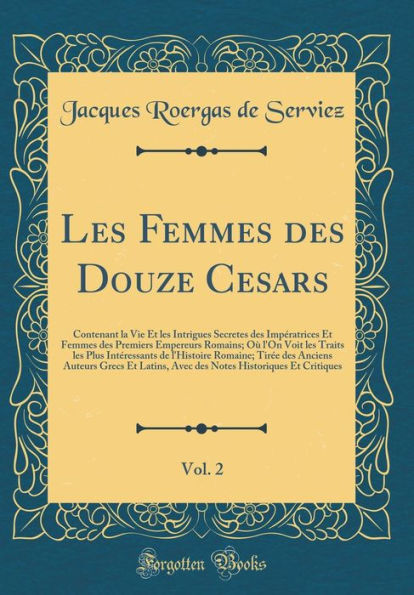 Jacques Roergas de Serviez

Les Femmes des Douze Cesars

Contenant la Vie Et les Intrigues Secretes des Impératrices Et Femmes des Premiers Empereurs Romains; Où l'On Voit les Traits les Plus Intéressants de l'Histoire Romaine; Tirée des Anciens Auteurs Grecs Et Latins, Avec des Notes Historiques Et Critiques

Vol. 2

Forgotten Books